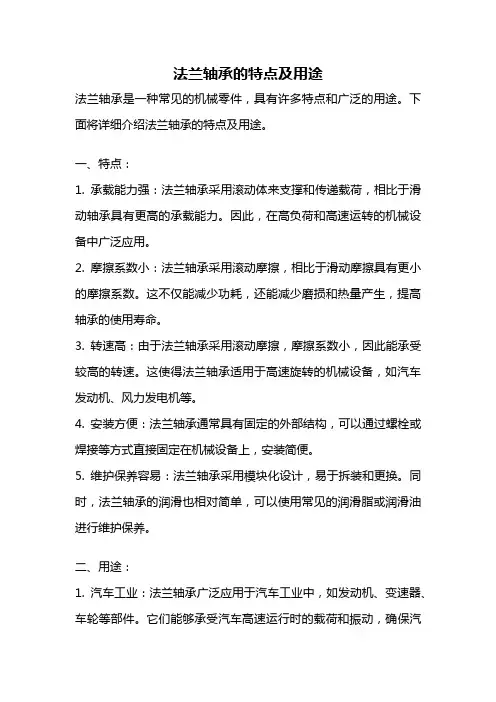 法兰轴承的特点及用途

法兰轴承是一种常见的机械零件，具有许多特点和广泛的用途。下面将详细介绍法兰轴承的特点及用途。

一、特点：

1. 承载能力强：法兰轴承采用滚动体来支撑和传递载荷，相比于滑动轴承具有更高的承载能力。因此，在高负荷和高速运转的机械设备中广泛应用。

2. 摩擦系数小：法兰轴承采用滚动摩擦，相比于滑动摩擦具有更小的摩擦系数。这不仅能减少功耗，还能减少磨损和热量产生，提高轴承的使用寿命。

3. 转速高：由于法兰轴承采用滚动摩擦，摩擦系数小，因此能承受较高的转速。这使得法兰轴承适用于高速旋转的机械设备，如汽车发动机、风力发电机等。

4. 安装方便：法兰轴承通常具有固定的外部结构，可以通过螺栓或焊接等方式直接固定在机械设备上，安装简便。

5. 维护保养容易：法兰轴承采用模块化设计，易于拆装和更换。同时，法兰轴承的润滑也相对简单，可以使用常见的润滑脂或润滑油进行维护保养。

二、用途：

1. 汽车工业：法兰轴承广泛应用于汽车工业中，如发动机、变速器、车轮等部件。它们能够承受汽车高速运行时的载荷和振动，确保汽